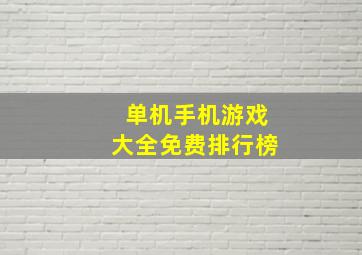 单机手机游戏
大全免费排行榜